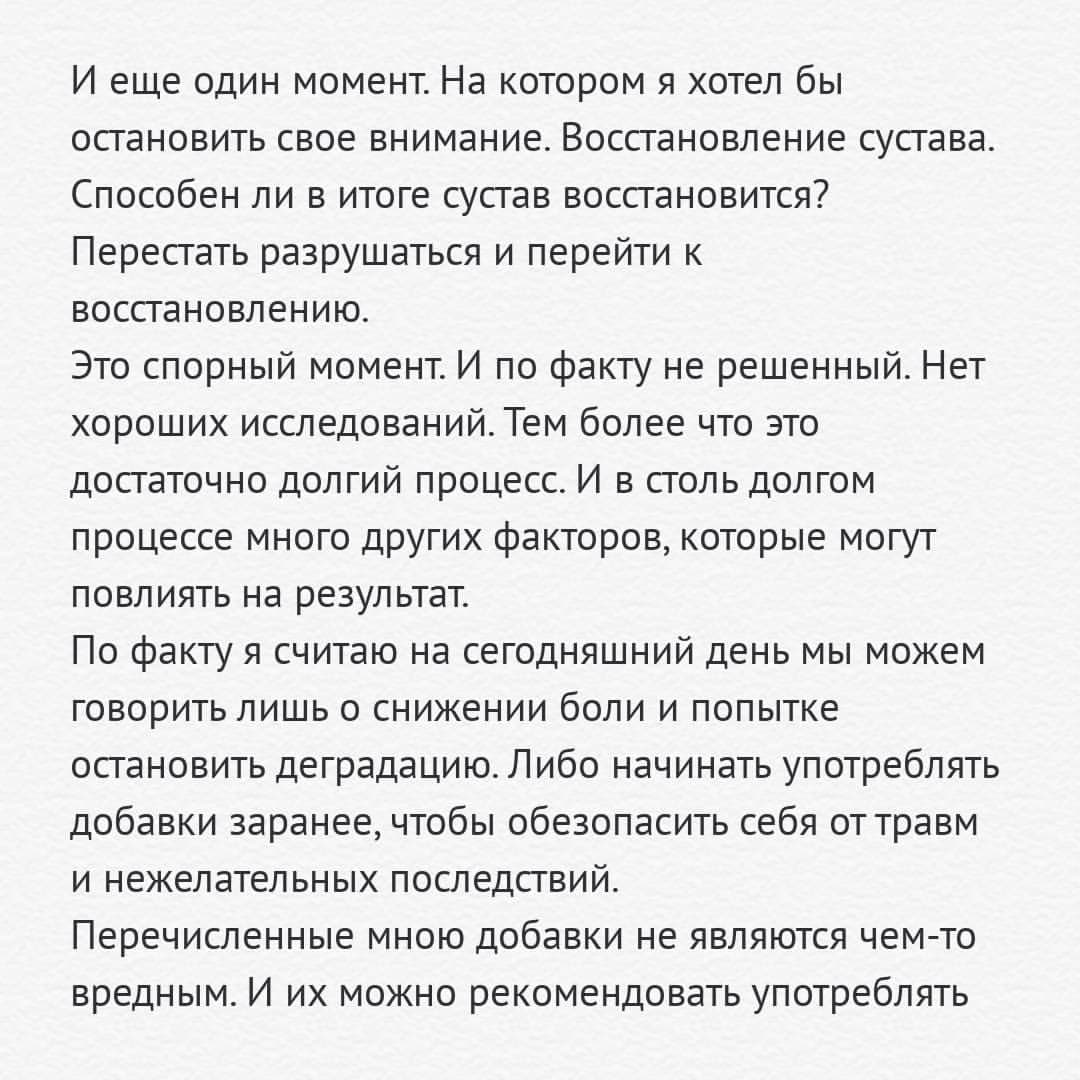 И еще один момент. На котором я хотел бы остановить свое внимание. Восстановление сустава. Способен ли в итоге сустав восстановится? Перестать разрушаться и перейти к восстановлению.
Это спорный момент. И по факту не решенный. Нет хороших исследований. Тем более что это достаточно долгий процесс. И в столь долгом процессе много других факторов, которые могут повлиять на результат.
По факту я считаю на сегодняшний день мы можем говорить лишь о снижении боли и попытке остановить деградацию. Либо начинать употреблять добавки заранее, чтобы обезопасить себя от травм и нежелательных последствий.
Перечисленные мною добавки не являются чем-то вредным. И их можно рекомендовать употреблять